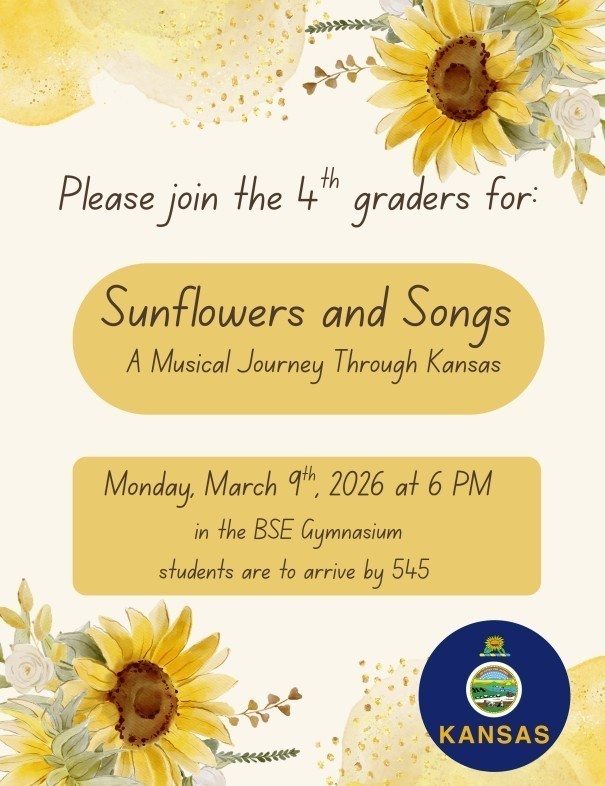 Please join the $4^{th}$ graders for:

Sunflowers and Songs
A Musical Journey Through Kansas

Monday, March $9^{th}$, 2026 at 6 PM
in the BSE Gymnasium
students are to arrive by 545

KANSAS